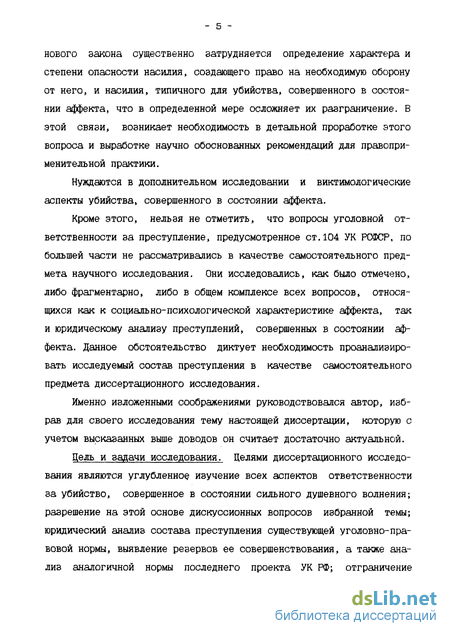 - 5 -

нового закона существенно затрудняется определение характера и степени опасности насилия, создающего право на необходимую оборону от него, и насилия, типичного для убийства, совершенного в состоянии аффекта, что в определенной мере осложняет их разграничение. В этой связи, возникает необходимость в детальной проработке этого вопроса и выработке научно обоснованных рекомендаций для правоприменительной практики.

Нуждаются в дополнительном исследовании и виктимологические аспекты убийства, совершенного в состоянии аффекта.

Кроме этого, нельзя не отметить, что вопросы уголовной ответственности за преступление, предусмотренное ст.104 УК РСФСР, по большей части не рассматривались в качестве самостоятельного предмета научного исследования. Они исследовались, как было отмечено, либо фрагментарно, либо в общем комплексе всех вопросов, относящихся как к социально-психологической характеристике аффекта, так и юридическому анализу преступлений, совершенных в состоянии аффекта. Данное обстоятельство диктует необходимость проанализировать исследуемый состав преступления в качестве самостоятельного предмета диссертационного исследования.

Именно изложенными соображениями руководствовался автор, избрав для своего исследования тему настоящей диссертации, которую с учетом высказанных выше доводов он считает достаточно актуальной.

Цель и задачи исследования. Целями диссертационного исследования являются углубленное изучение всех аспектов ответственности за убийство, совершенное в состоянии сильного душевного волнения; разрешение на этой основе дискуссионных вопросов избранной темы; юридический анализ состава преступления существующей уголовно-правовой нормы, выявление резервов ее совершенствования, а также анализ аналогичной нормы последнего проекта УК РФ; отграничение

dsLib.net
библиотека диссертаций